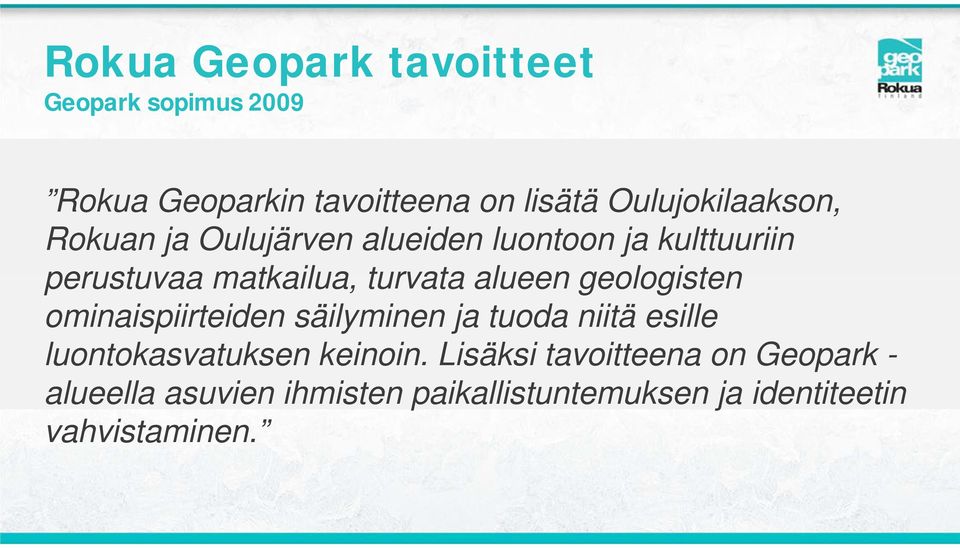 Rokua Geopark tavoitteet
Geopark sopimus 2009

geo park Rokua finland

”Rokua Geoparkin tavoitteena on lisätä Oulujokilaakson, Rokuan ja Oulujärven alueiden luontoon ja kulttuuriin perustuvaa matkailua, turvata alueen geologisten ominaispiirteiden säilyminen ja tuoda niitä esille luontokasvatuksen keinoin. Lisäksi tavoitteena on Geopark -alueella asuvien ihmisten paikallistuntemuksen ja identiteetin vahvistaminen.”